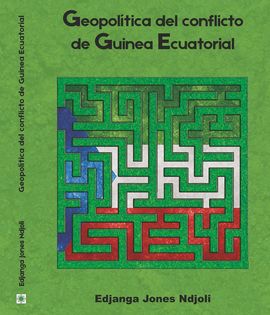 Geopolítica del conflicto de Guinea Ecuatorial

Edjanga Jones Ndjoli

Geopolítica del conflicto de Guinea Ecuatorial

Edjanga Jones Ndjoli